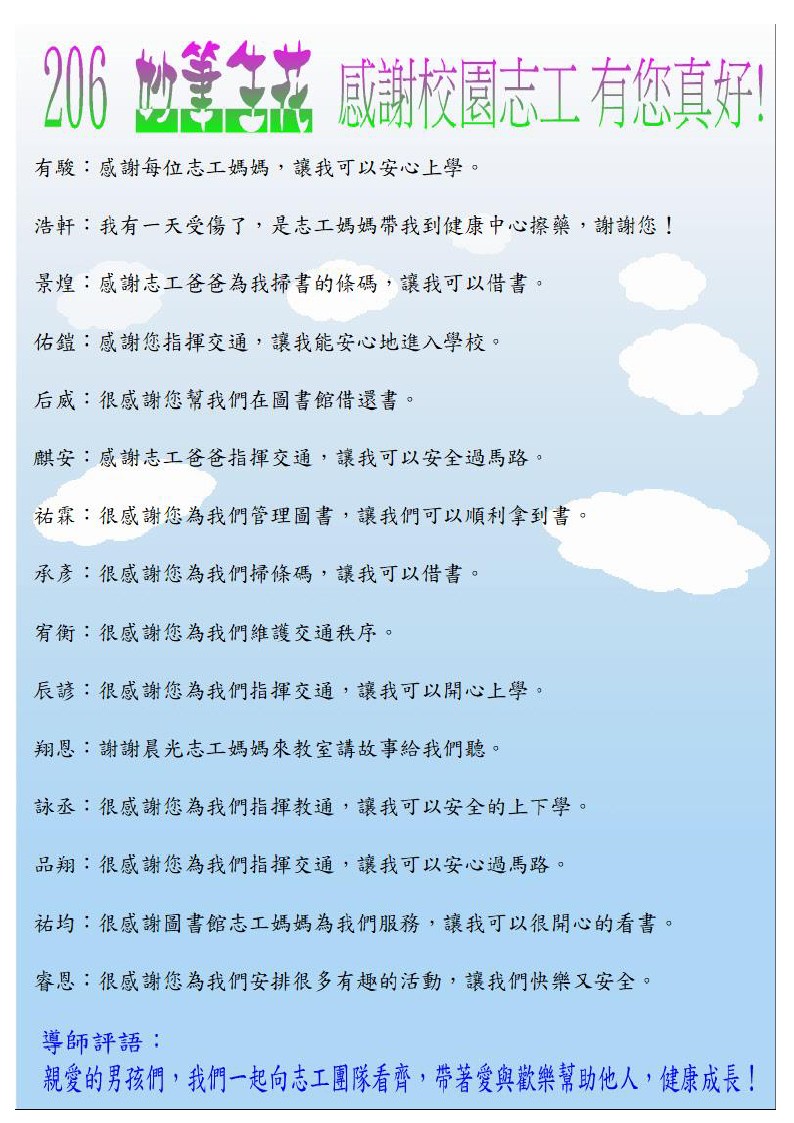 206 妙筆生花 感謝校園志工 有您真好!

有駿：感謝每位志工媽媽，讓我可以安心上學。

浩軒：我有一天受傷了，是志工媽媽帶我到健康中心擦藥，謝謝您！

景煌：感謝志工爸爸為我掃書的條碼，讓我可以借書。

佑鎧：感謝您指揮交通，讓我能安心地進入學校。

后威：很感謝您幫我們在圖書館借還書。

麒安：感謝志工爸爸指揮交通，讓我可以安全過馬路。

祐霖：很感謝您為我們管理圖書，讓我們可以順利拿到書。

承彥：很感謝您為我們掃條碼，讓我可以借書。

宥衡：很感謝您為我們維護交通秩序。

辰諺：很感謝您為我們指揮交通，讓我可以開心上學。

翔恩：謝謝晨光志工媽媽來教室講故事給我們聽。

詠丞：很感謝您為我們指揮教通，讓我可以安全的上下學。

品翔：很感謝您為我們指揮交通，讓我可以安心過馬路。

祐均：很感謝圖書館志工媽媽為我們服務，讓我可以很開心的看書。

睿恩：很感謝您為我們安排很多有趣的活動，讓我們快樂又安全。

導師評語：
親愛的男孩們，我們一起向志工團隊看齊，帶著愛與歡樂幫助他人，健康成長！